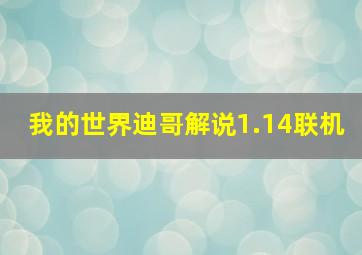 我的世界迪哥解说1.14联机